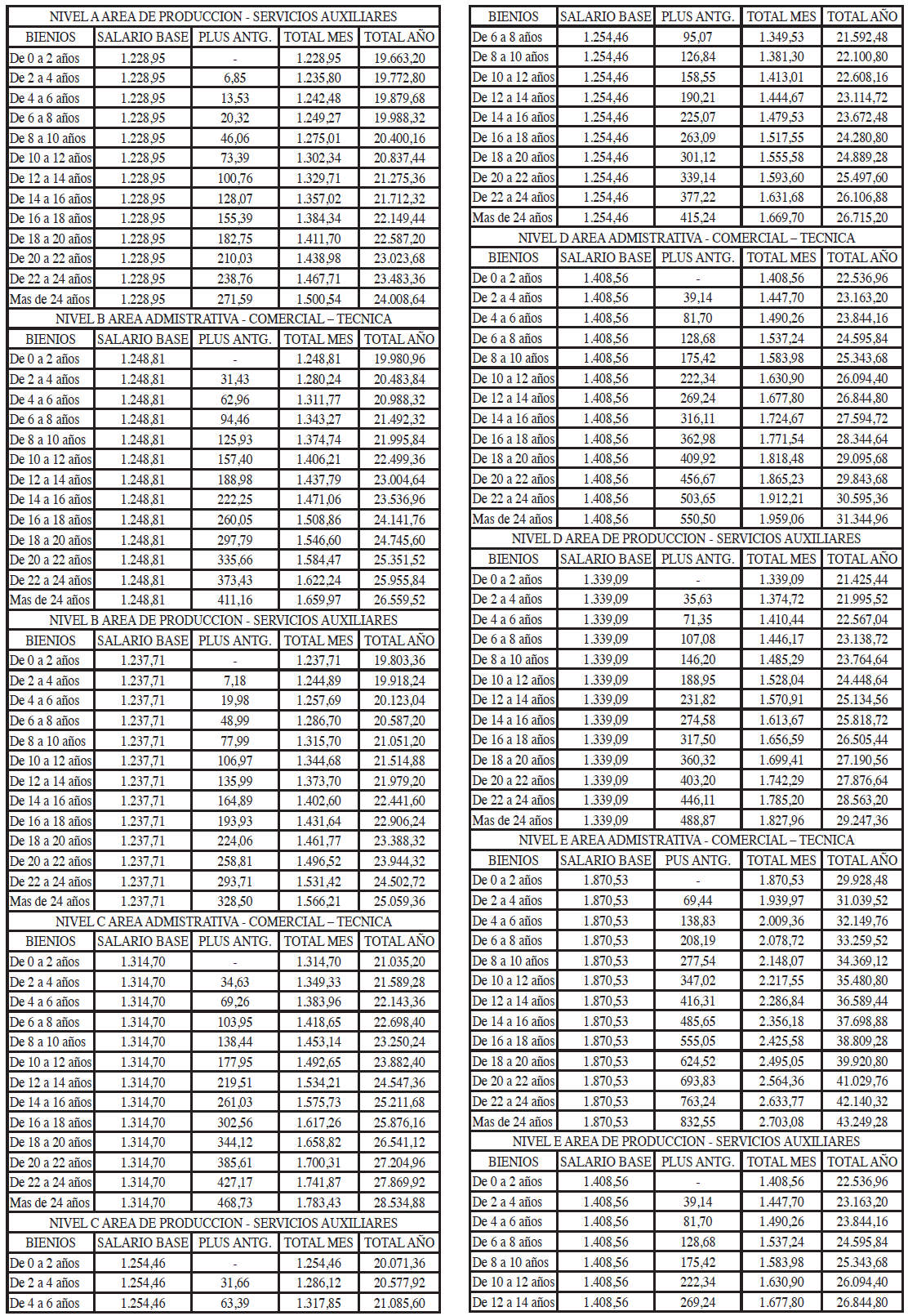 NIVEL A AREA DE PRODUCCION - SERVICIOS AUXILIARES

| BIENIOS | SALARIO BASE | PLUS ANTG. | TOTAL MES | TOTAL AÑO |
|---|---|---|---|---|
| De 0 a 2 años | 1.228,95 | - | 1.228,95 | 19.663,20 |
| De 2 a 4 años | 1.228,95 | 6,85 | 1.235,80 | 19.772,80 |
| De 4 a 6 años | 1.228,95 | 13,53 | 1.242,48 | 19.879,68 |
| De 6 a 8 años | 1.228,95 | 20,32 | 1.249,27 | 19.988,32 |
| De 8 a 10 años | 1.228,95 | 46,06 | 1.275,01 | 20.400,16 |
| De 10 a 12 años | 1.228,95 | 73,39 | 1.302,34 | 20.837,44 |
| De 12 a 14 años | 1.228,95 | 100,76 | 1.329,71 | 21.275,36 |
| De 14 a 16 años | 1.228,95 | 128,07 | 1.357,02 | 21.712,32 |
| De 16 a 18 años | 1.228,95 | 155,39 | 1.384,34 | 22.149,44 |
| De 18 a 20 años | 1.228,95 | 182,75 | 1.411,70 | 22.587,20 |
| De 20 a 22 años | 1.228,95 | 210,03 | 1.438,98 | 23.023,68 |
| De 22 a 24 años | 1.228,95 | 238,76 | 1.467,71 | 23.483,36 |
| Mas de 24 años | 1.228,95 | 271,59 | 1.500,54 | 24.008,64 |

NIVEL B AREA ADMISTRATIVA - COMERCIAL – TECNICA

| BIENIOS | SALARIO BASE | PLUS ANTG. | TOTAL MES | TOTAL AÑO |
|---|---|---|---|---|
| De 0 a 2 años | 1.248,81 | - | 1.248,81 | 19.980,96 |
| De 2 a 4 años | 1.248,81 | 31,43 | 1.280,24 | 20.483,84 |
| De 4 a 6 años | 1.248,81 | 62,96 | 1.311,77 | 20.988,32 |
| De 6 a 8 años | 1.248,81 | 94,46 | 1.343,27 | 21.492,32 |
| De 8 a 10 años | 1.248,81 | 125,93 | 1.374,74 | 21.995,84 |
| De 10 a 12 años | 1.248,81 | 157,40 | 1.406,21 | 22.499,36 |
| De 12 a 14 años | 1.248,81 | 188,98 | 1.437,79 | 23.004,64 |
| De 14 a 16 años | 1.248,81 | 222,25 | 1.471,06 | 23.536,96 |
| De 16 a 18 años | 1.248,81 | 260,05 | 1.508,86 | 24.141,76 |
| De 18 a 20 años | 1.248,81 | 297,79 | 1.546,60 | 24.745,60 |
| De 20 a 22 años | 1.248,81 | 335,66 | 1.584,47 | 25.351,52 |
| De 22 a 24 años | 1.248,81 | 373,43 | 1.622,24 | 25.955,84 |
| Mas de 24 años | 1.248,81 | 411,16 | 1.659,97 | 26.559,52 |

NIVEL B AREA DE PRODUCCION - SERVICIOS AUXILIARES

| BIENIOS | SALARIO BASE | PLUS ANTG. | TOTAL MES | TOTAL AÑO |
|---|---|---|---|---|
| De 0 a 2 años | 1.237,71 | - | 1.237,71 | 19.803,36 |
| De 2 a 4 años | 1.237,71 | 7,18 | 1.244,89 | 19.918,24 |
| De 4 a 6 años | 1.237,71 | 19,98 | 1.257,69 | 20.123,04 |
| De 6 a 8 años | 1.237,71 | 48,99 | 1.286,70 | 20.587,20 |
| De 8 a 10 años | 1.237,71 | 77,99 | 1.315,70 | 21.051,20 |
| De 10 a 12 años | 1.237,71 | 106,97 | 1.344,68 | 21.514,88 |
| De 12 a 14 años | 1.237,71 | 135,99 | 1.373,70 | 21.979,20 |
| De 14 a 16 años | 1.237,71 | 164,89 | 1.402,60 | 22.441,60 |
| De 16 a 18 años | 1.237,71 | 193,93 | 1.431,64 | 22.906,24 |
| De 18 a 20 años | 1.237,71 | 224,06 | 1.461,77 | 23.388,32 |
| De 20 a 22 años | 1.237,71 | 258,81 | 1.496,52 | 23.944,32 |
| De 22 a 24 años | 1.237,71 | 293,71 | 1.531,42 | 24.502,72 |
| Mas de 24 años | 1.237,71 | 328,50 | 1.566,21 | 25.059,36 |

NIVEL C AREA ADMISTRATIVA - COMERCIAL – TECNICA

| BIENIOS | SALARIO BASE | PLUS ANTG. | TOTAL MES | TOTAL AÑO |
|---|---|---|---|---|
| De 0 a 2 años | 1.314,70 | - | 1.314,70 | 21.035,20 |
| De 2 a 4 años | 1.314,70 | 34,63 | 1.349,33 | 21.589,28 |
| De 4 a 6 años | 1.314,70 | 69,26 | 1.383,96 | 22.143,36 |
| De 6 a 8 años | 1.314,70 | 103,95 | 1.418,65 | 22.698,40 |
| De 8 a 10 años | 1.314,70 | 138,44 | 1.453,14 | 23.250,24 |
| De 10 a 12 años | 1.314,70 | 177,95 | 1.492,65 | 23.882,40 |
| De 12 a 14 años | 1.314,70 | 219,51 | 1.534,21 | 24.547,36 |
| De 14 a 16 años | 1.314,70 | 261,03 | 1.575,73 | 25.211,68 |
| De 16 a 18 años | 1.314,70 | 302,56 | 1.617,26 | 25.876,16 |
| De 18 a 20 años | 1.314,70 | 344,12 | 1.658,82 | 26.541,12 |
| De 20 a 22 años | 1.314,70 | 385,61 | 1.700,31 | 27.204,96 |
| De 22 a 24 años | 1.314,70 | 427,17 | 1.741,87 | 27.869,92 |
| Mas de 24 años | 1.314,70 | 468,73 | 1.783,43 | 28.534,88 |

NIVEL C AREA DE PRODUCCION - SERVICIOS AUXILIARES

| BIENIOS | SALARIO BASE | PLUS ANTG. | TOTAL MES | TOTAL AÑO |
|---|---|---|---|---|
| De 0 a 2 años | 1.254,46 | - | 1.254,46 | 20.071,36 |
| De 2 a 4 años | 1.254,46 | 31,66 | 1.286,12 | 20.577,92 |
| De 4 a 6 años | 1.254,46 | 63,39 | 1.317,85 | 21.085,60 |

| BIENIOS | SALARIO BASE | PLUS ANTG. | TOTAL MES | TOTAL AÑO |
|---|---|---|---|---|
| De 6 a 8 años | 1.254,46 | 95,07 | 1.349,53 | 21.592,48 |
| De 8 a 10 años | 1.254,46 | 126,84 | 1.381,30 | 22.100,80 |
| De 10 a 12 años | 1.254,46 | 158,55 | 1.413,01 | 22.608,16 |
| De 12 a 14 años | 1.254,46 | 190,21 | 1.444,67 | 23.114,72 |
| De 14 a 16 años | 1.254,46 | 225,07 | 1.479,53 | 23.672,48 |
| De 16 a 18 años | 1.254,46 | 263,09 | 1.517,55 | 24.280,80 |
| De 18 a 20 años | 1.254,46 | 301,12 | 1.555,58 | 24.889,28 |
| De 20 a 22 años | 1.254,46 | 339,14 | 1.593,60 | 25.497,60 |
| De 22 a 24 años | 1.254,46 | 377,22 | 1.631,68 | 26.106,88 |
| Mas de 24 años | 1.254,46 | 415,24 | 1.669,70 | 26.715,20 |

NIVEL D AREA ADMISTRATIVA - COMERCIAL – TECNICA

| BIENIOS | SALARIO BASE | PLUS ANTG. | TOTAL MES | TOTAL AÑO |
|---|---|---|---|---|
| De 0 a 2 años | 1.408,56 | - | 1.408,56 | 22.536,96 |
| De 2 a 4 años | 1.408,56 | 39,14 | 1.447,70 | 23.163,20 |
| De 4 a 6 años | 1.408,56 | 81,70 | 1.490,26 | 23.844,16 |
| De 6 a 8 años | 1.408,56 | 128,68 | 1.537,24 | 24.595,84 |
| De 8 a 10 años | 1.408,56 | 175,42 | 1.583,98 | 25.343,68 |
| De 10 a 12 años | 1.408,56 | 222,34 | 1.630,90 | 26.094,40 |
| De 12 a 14 años | 1.408,56 | 269,24 | 1.677,80 | 26.844,80 |
| De 14 a 16 años | 1.408,56 | 316,11 | 1.724,67 | 27.594,72 |
| De 16 a 18 años | 1.408,56 | 362,98 | 1.771,54 | 28.344,64 |
| De 18 a 20 años | 1.408,56 | 409,92 | 1.818,48 | 29.095,68 |
| De 20 a 22 años | 1.408,56 | 456,67 | 1.865,23 | 29.843,68 |
| De 22 a 24 años | 1.408,56 | 503,65 | 1.912,21 | 30.595,36 |
| Mas de 24 años | 1.408,56 | 550,50 | 1.959,06 | 31.344,96 |

NIVEL D AREA DE PRODUCCION - SERVICIOS AUXILIARES

| BIENIOS | SALARIO BASE | PLUS ANTG. | TOTAL MES | TOTAL AÑO |
|---|---|---|---|---|
| De 0 a 2 años | 1.339,09 | - | 1.339,09 | 21.425,44 |
| De 2 a 4 años | 1.339,09 | 35,63 | 1.374,72 | 21.995,52 |
| De 4 a 6 años | 1.339,09 | 71,35 | 1.410,44 | 22.567,04 |
| De 6 a 8 años | 1.339,09 | 107,08 | 1.446,17 | 23.138,72 |
| De 8 a 10 años | 1.339,09 | 146,20 | 1.485,29 | 23.764,64 |
| De 10 a 12 años | 1.339,09 | 188,95 | 1.528,04 | 24.448,64 |
| De 12 a 14 años | 1.339,09 | 231,82 | 1.570,91 | 25.134,56 |
| De 14 a 16 años | 1.339,09 | 274,58 | 1.613,67 | 25.818,72 |
| De 16 a 18 años | 1.339,09 | 317,50 | 1.656,59 | 26.505,44 |
| De 18 a 20 años | 1.339,09 | 360,32 | 1.699,41 | 27.190,56 |
| De 20 a 22 años | 1.339,09 | 403,20 | 1.742,29 | 27.876,64 |
| De 22 a 24 años | 1.339,09 | 446,11 | 1.785,20 | 28.563,20 |
| Mas de 24 años | 1.339,09 | 488,87 | 1.827,96 | 29.247,36 |

NIVEL E AREA ADMISTRATIVA - COMERCIAL – TECNICA

| BIENIOS | SALARIO BASE | PUS ANTG. | TOTAL MES | TOTAL AÑO |
|---|---|---|---|---|
| De 0 a 2 años | 1.870,53 | - | 1.870,53 | 29.928,48 |
| De 2 a 4 años | 1.870,53 | 69,44 | 1.939,97 | 31.039,52 |
| De 4 a 6 años | 1.870,53 | 138,83 | 2.009,36 | 32.149,76 |
| De 6 a 8 años | 1.870,53 | 208,19 | 2.078,72 | 33.259,52 |
| De 8 a 10 años | 1.870,53 | 277,54 | 2.148,07 | 34.369,12 |
| De 10 a 12 años | 1.870,53 | 347,02 | 2.217,55 | 35.480,80 |
| De 12 a 14 años | 1.870,53 | 416,31 | 2.286,84 | 36.589,44 |
| De 14 a 16 años | 1.870,53 | 485,65 | 2.356,18 | 37.698,88 |
| De 16 a 18 años | 1.870,53 | 555,05 | 2.425,58 | 38.809,28 |
| De 18 a 20 años | 1.870,53 | 624,52 | 2.495,05 | 39.920,80 |
| De 20 a 22 años | 1.870,53 | 693,83 | 2.564,36 | 41.029,76 |
| De 22 a 24 años | 1.870,53 | 763,24 | 2.633,77 | 42.140,32 |
| Mas de 24 años | 1.870,53 | 832,55 | 2.703,08 | 43.249,28 |

NIVEL E AREA DE PRODUCCION - SERVICIOS AUXILIARES

| BIENIOS | SALARIO BASE | PLUS ANTG. | TOTAL MES | TOTAL AÑO |
|---|---|---|---|---|
| De 0 a 2 años | 1.408,56 | - | 1.408,56 | 22.536,96 |
| De 2 a 4 años | 1.408,56 | 39,14 | 1.447,70 | 23.163,20 |
| De 4 a 6 años | 1.408,56 | 81,70 | 1.490,26 | 23.844,16 |
| De 6 a 8 años | 1.408,56 | 128,68 | 1.537,24 | 24.595,84 |
| De 8 a 10 años | 1.408,56 | 175,42 | 1.583,98 | 25.343,68 |
| De 10 a 12 años | 1.408,56 | 222,34 | 1.630,90 | 26.094,40 |
| De 12 a 14 años | 1.408,56 | 269,24 | 1.677,80 | 26.844,80 |